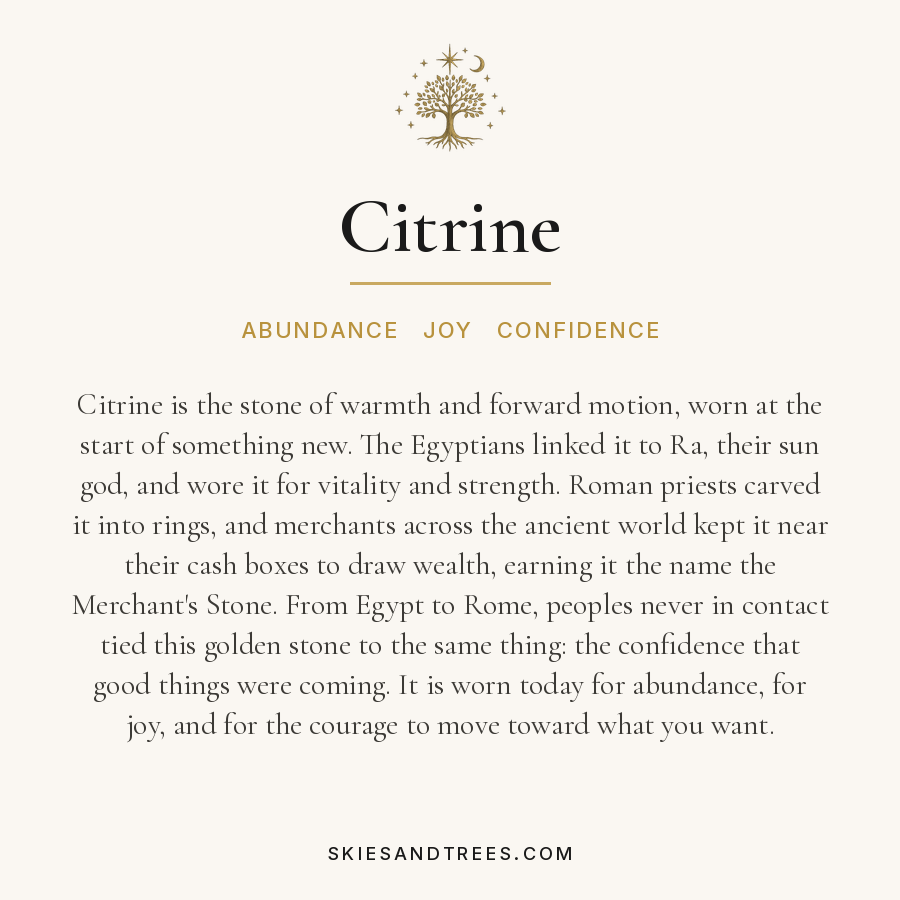 Citrine

ABUNDANCE JOY CONFIDENCE

Citrine is the stone of warmth and forward motion, worn at the start of something new. The Egyptians linked it to Ra, their sun god, and wore it for vitality and strength. Roman priests carved it into rings, and merchants across the ancient world kept it near their cash boxes to draw wealth, earning it the name the Merchant's Stone. From Egypt to Rome, peoples never in contact tied this golden stone to the same thing: the confidence that good things were coming. It is worn today for abundance, for joy, and for the courage to move toward what you want.

SKIESANDTREES.COM